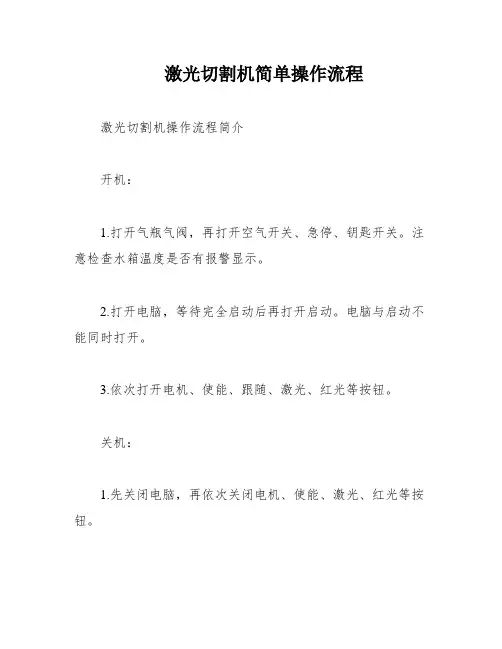 激光切割机简单操作流程

激光切割机操作流程简介

开机：

1.打开气瓶气阀，再打开空气开关、急停、钥匙开关。注意检查水箱温度是否有报警显示。

2.打开电脑，等待完全启动后再打开启动。电脑与启动不能同时打开。

3.依次打开电机、使能、跟随、激光、红光等按钮。

关机：

1.先关闭电脑，再依次关闭电机、使能、激光、红光等按钮。